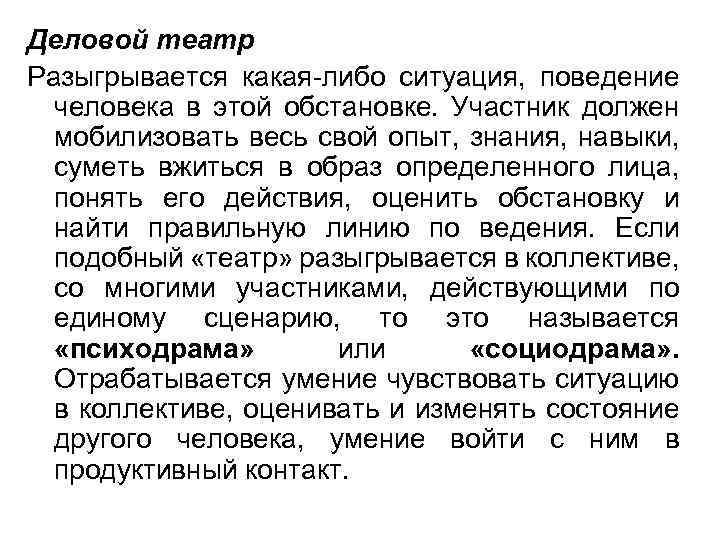 Деловой театр

Разыгрывается какая-либо ситуация, поведение человека в этой обстановке. Участник должен мобилизовать весь свой опыт, знания, навыки, суметь вжиться в образ определенного лица, понять его действия, оценить обстановку и найти правильную линию по ведения. Если подобный «театр» разыгрывается в коллективе, со многими участниками, действующими по единому сценарию, то это называется «психодрама» или «социодрама». Отрабатывается умение чувствовать ситуацию в коллективе, оценивать и изменять состояние другого человека, умение войти с ним в продуктивный контакт.